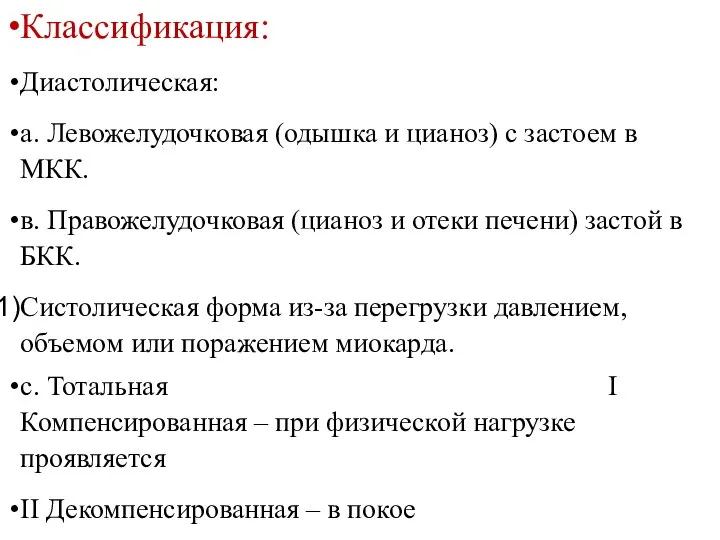 •Классификация:

•Диастолическая:

•а. Левожелудочковая (одышка и цианоз) с застоем в МКК.

•в. Правожелудочковая (цианоз и отеки печени) застой в БКК.

1)Систолическая форма из-за перегрузки давлением, объемом или поражением миокарда.

•с. Тотальная I Компенсированная – при физической нагрузке проявляется

•II Декомпенсированная – в покое